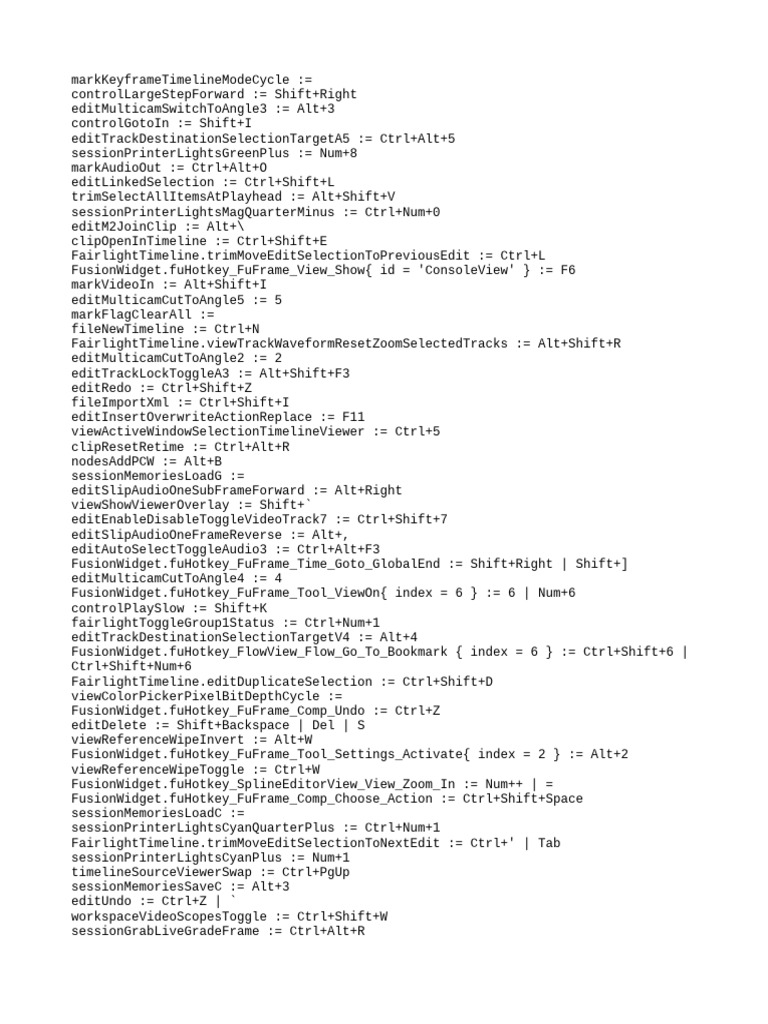 markKeyframeTimelineModeCycle :=
controlLargeStepForward := Shift+Right
editMulticamSwitchToAngle3 := Alt+3
controlGotoIn := Shift+I
editTrackDestinationSelectionTargetA5 := Ctrl+Alt+5
sessionPrinterLightsGreenPlus := Num+8
markAudioOut := Ctrl+Alt+O
editLinkedSelection := Ctrl+Shift+L
trimSelectAllItemsAtPlayhead := Alt+Shift+V
sessionPrinterLightsMagQuarterMinus := Ctrl+Num+0
editM2JoinClip := Alt+\
clipOpenInTimeline := Ctrl+Shift+E
FairlightTimeline.trimMoveEditSelectionToPreviousEdit := Ctrl+L
FusionWidget.fuHotkey_FuFrame_View_Show{ id = 'ConsoleView' } := F6
markVideoIn := Alt+Shift+I
editMulticamCutToAngle5 := 5
markFlagClearAll :=
fileNewTimeline := Ctrl+N
FairlightTimeline.viewTrackWaveformResetZoomSelectedTracks := Alt+Shift+R
editMulticamCutToAngle2 := 2
editTrackLockToggleA3 := Alt+Shift+F3
editRedo := Ctrl+Shift+Z
fileImportXml := Ctrl+Shift+I
editInsertOverwriteActionReplace := F11
viewActiveWindowSelectionTimelineViewer := Ctrl+5
clipResetRetime := Ctrl+Alt+R
nodesAddPCW := Alt+B
sessionMemoriesLoadG :=
editSlipAudioOneSubFrameForward := Alt+Right
viewShowViewerOverlay := Shift+`
editEnableDisableToggleVideoTrack7 := Ctrl+Shift+7
editSlipAudioOneFrameReverse := Alt+,
editAutoSelectToggleAudio3 := Ctrl+Alt+F3
FusionWidget.fuHotkey_FuFrame_Time_Goto_GlobalEnd := Shift+Right | Shift+]
editMulticamCutToAngle4 := 4
FusionWidget.fuHotkey_FuFrame_Tool_ViewOn{ index = 6 } := 6 | Num+6
controlPlaySlow := Shift+K
fairlightToggleGroup1Status := Ctrl+Num+1
editTrackDestinationSelectionTargetV4 := Alt+4
FusionWidget.fuHotkey_FlowView_Flow_Go_To_Bookmark { index = 6 } := Ctrl+Shift+6 | Ctrl+Shift+Num+6
FairlightTimeline.editDuplicateSelection := Ctrl+Shift+D
viewColorPickerPixelBitDepthCycle :=
FusionWidget.fuHotkey_FuFrame_Comp_Undo := Ctrl+Z
editDelete := Shift+Backspace | Del | S
viewReferenceWipeInvert := Alt+W
FusionWidget.fuHotkey_FuFrame_Tool_Settings_Activate{ index = 2 } := Alt+2
viewReferenceWipeToggle := Ctrl+W
FusionWidget.fuHotkey_SplineEditorView_View_Zoom_In := Num++ | =
FusionWidget.fuHotkey_FuFrame_Comp_Choose_Action := Ctrl+Shift+Space
sessionMemoriesLoadC :=
sessionPrinterLightsCyanQuarterPlus := Ctrl+Num+1
FairlightTimeline.trimMoveEditSelectionToNextEdit := Ctrl+' | Tab
sessionPrinterLightsCyanPlus := Num+1
timelineSourceViewerSwap := Ctrl+PgUp
sessionMemoriesSaveC := Alt+3
editUndo := Ctrl+Z | `
workspaceVideoScopesToggle := Ctrl+Shift+W
sessionGrabLiveGradeFrame := Ctrl+Alt+R